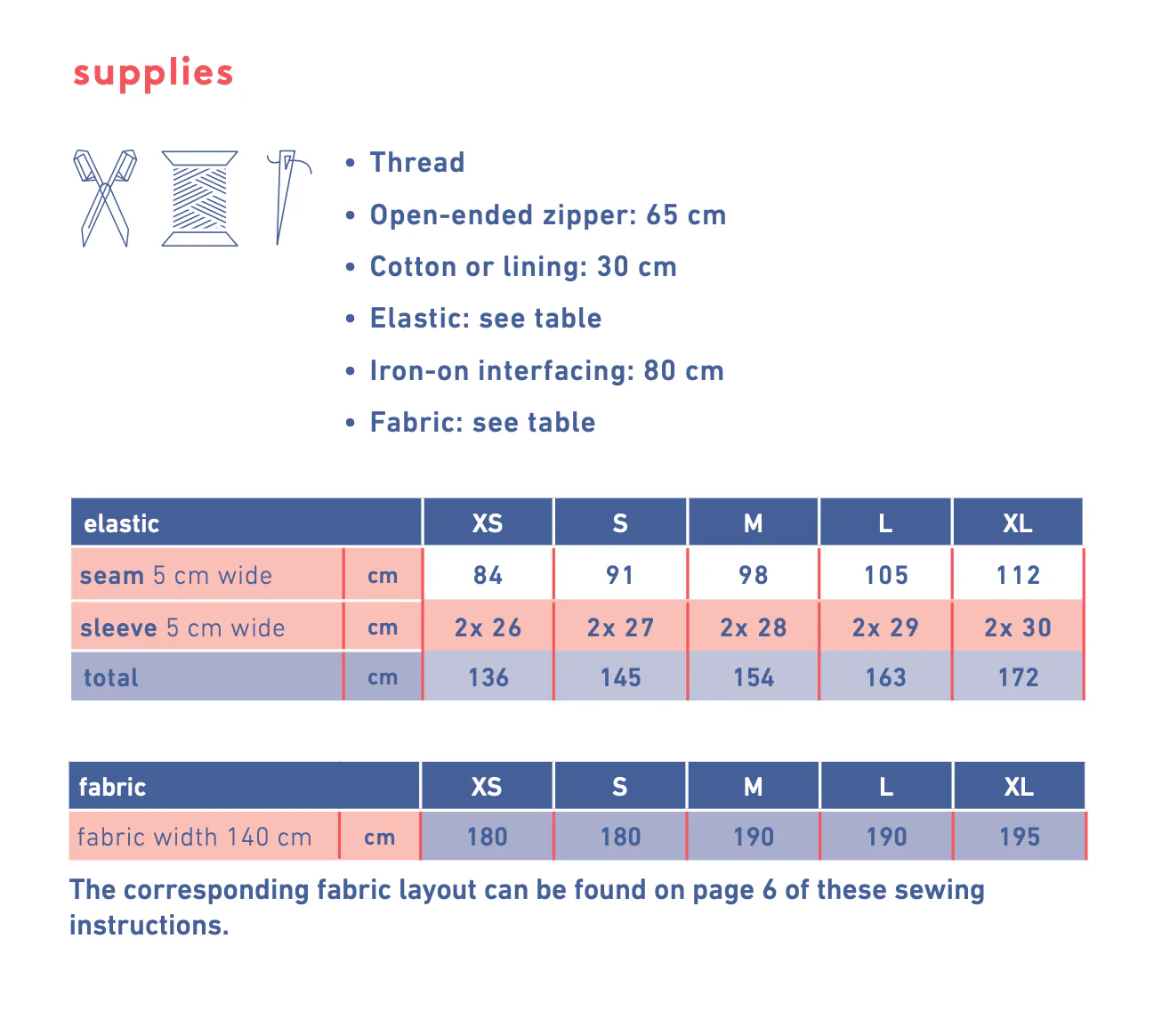 supplies

• Thread
• Open-ended zipper: 65 cm
• Cotton or lining: 30 cm
• Elastic: see table
• Iron-on interfacing: 80 cm
• Fabric: see table

| elastic | | XS | S | M | L | XL |
|---|---|---|---|---|---|---|
| seam 5 cm wide | cm | 84 | 91 | 98 | 105 | 112 |
| sleeve 5 cm wide | cm | 2x 26 | 2x 27 | 2x 28 | 2x 29 | 2x 30 |
| total | cm | 136 | 145 | 154 | 163 | 172 |

| fabric | | XS | S | M | L | XL |
|---|---|---|---|---|---|---|
| fabric width 140 cm | cm | 180 | 180 | 190 | 190 | 195 |

The corresponding fabric layout can be found on page 6 of these sewing instructions.